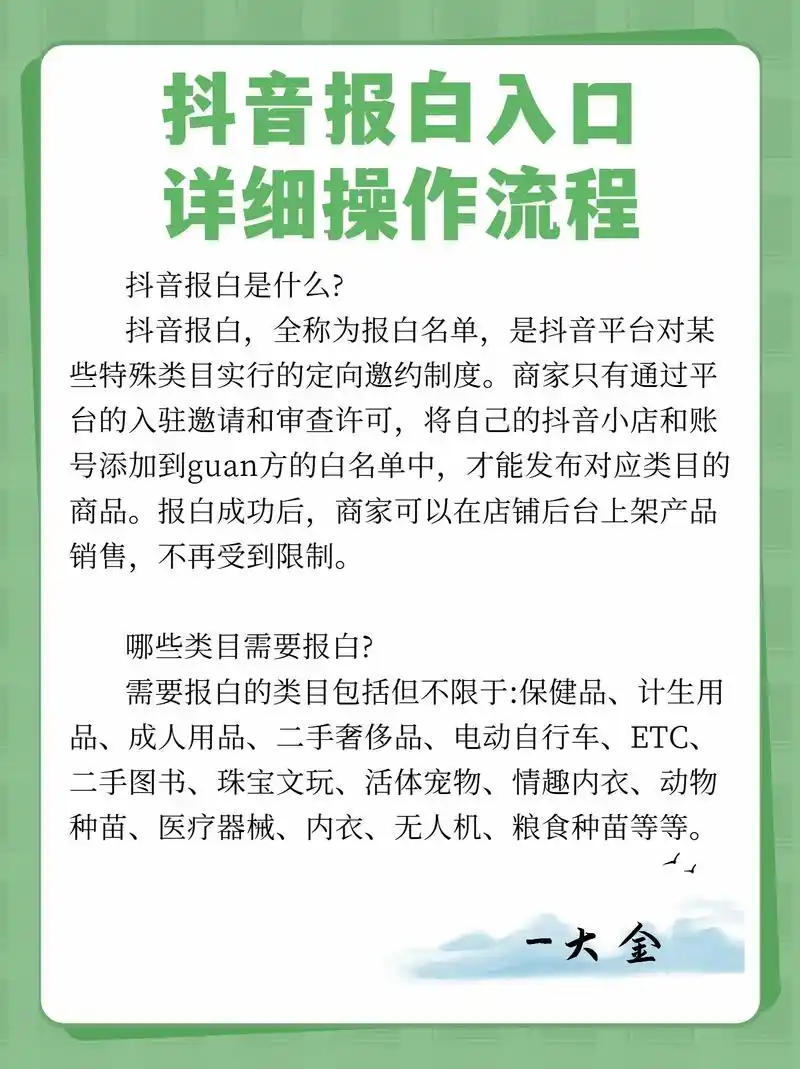 抖音报白入口
详细操作流程

抖音报白是什么?

抖音报白，全称为报白名单，是抖音平台对某些特殊类目实行的定向邀约制度。商家只有通过平台的入驻邀请和审查许可，将自己的抖音小店和账号添加到guan方的白名单中，才能发布对应类目的商品。报白成功后，商家可以在店铺后台上架产品销售，不再受到限制。

哪些类目需要报白?

需要报白的类目包括但不限于:保健品、计生用品、成人用品、二手奢侈品、电动自行车、ETC、二手图书、珠宝文玩、活体宠物、情趣内衣、动物种苗、医疗器械、内衣、无人机、粮食种苗等等。

一大金